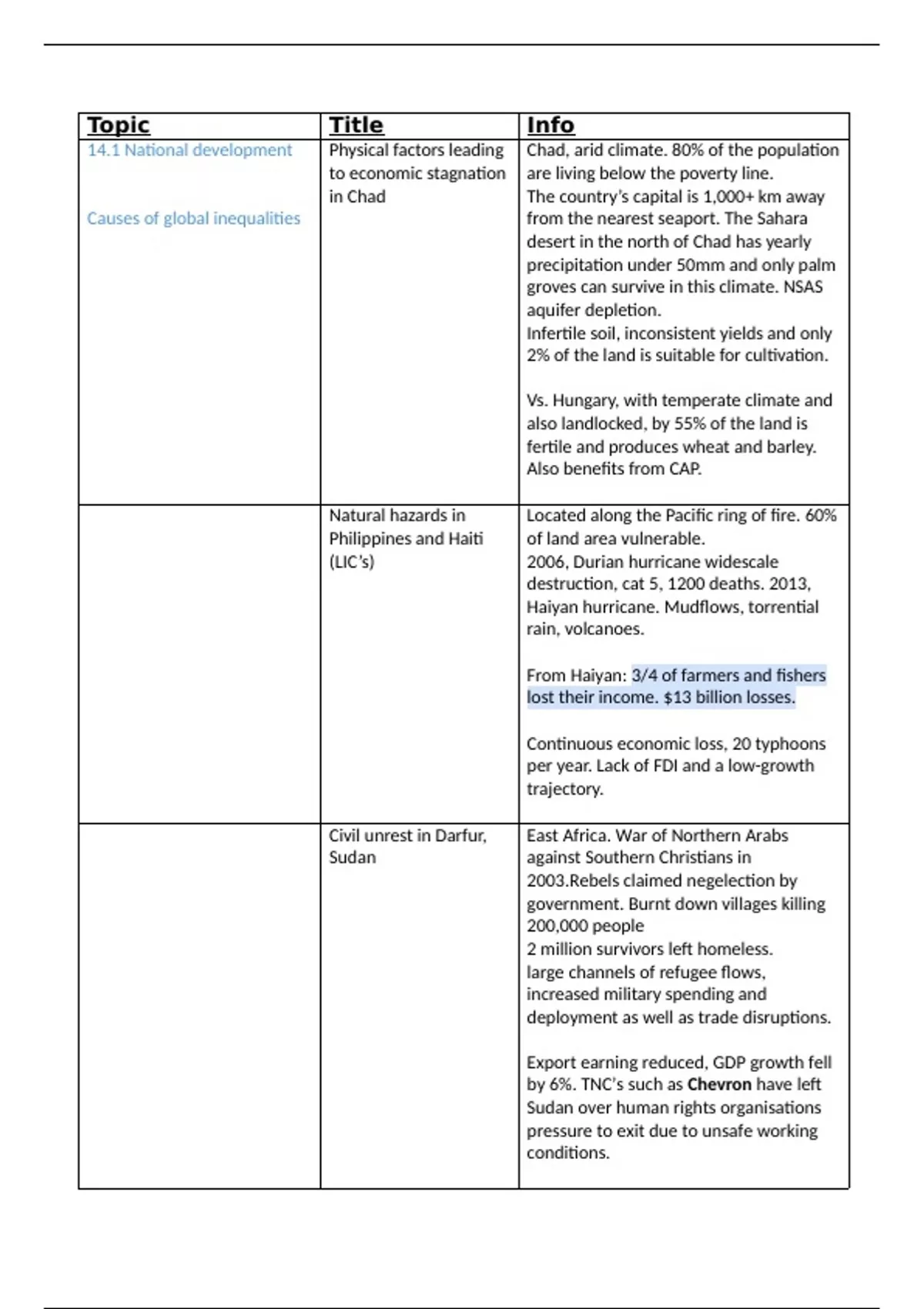 | Topic | Title | Info |
|---|---|---|
| 14.1 National development<br><br>Causes of global inequalities | Physical factors leading to economic stagnation in Chad | Chad, arid climate. 80% of the population are living below the poverty line.<br>The country's capital is 1,000+ km away from the nearest seaport. The Sahara desert in the north of Chad has yearly precipitation under 50mm and only palm groves can survive in this climate. NSAS aquifer depletion.<br>Infertile soil, inconsistent yields and only 2% of the land is suitable for cultivation.<br><br>Vs. Hungary, with temperate climate and also landlocked, by 55% of the land is fertile and produces wheat and barley. Also benefits from CAP. |
| | Natural hazards in Philippines and Haiti (LIC's) | Located along the Pacific ring of fire. 60% of land area vulnerable.<br>2006, Durian hurricane widescale destruction, cat 5, 1200 deaths. 2013, Haiyan hurricane. Mudflows, torrential rain, volcanoes.<br><br>From Haiyan: 3/4 of farmers and fishers lost their income. $13 billion losses.<br><br>Continuous economic loss, 20 typhoons per year. Lack of FDI and a low-growth trajectory. |
| | Civil unrest in Darfur, Sudan | East Africa. War of Northern Arabs against Southern Christians in 2003.Rebels claimed negelection by government. Burnt down villages killing 200,000 people<br>2 million survivors left homeless.<br>large channels of refugee flows, increased military spending and deployment as well as trade disruptions.<br><br>Export earning reduced, GDP growth fell by 6%. TNC's such as **Chevron** have left Sudan over human rights organisations pressure to exit due to unsafe working conditions. |